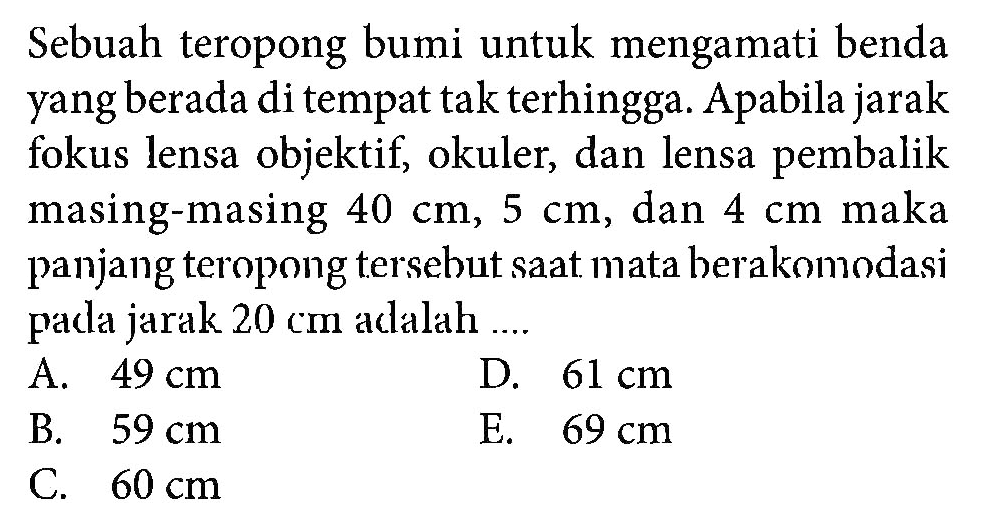 Sebuah teropong bumi untuk mengamati benda yang berada di tempat tak terhingga. Apabila jarak fokus lensa objektif, okuler, dan lensa pembalik masing-masing 40 cm, 5 cm, dan 4 cm maka panjang teropong tersebut saat mata berakomodasi pada jarak 20 cm adalah ....

A. 49 cm
B. 59 cm
C. 60 cm
D. 61 cm
E. 69 cm